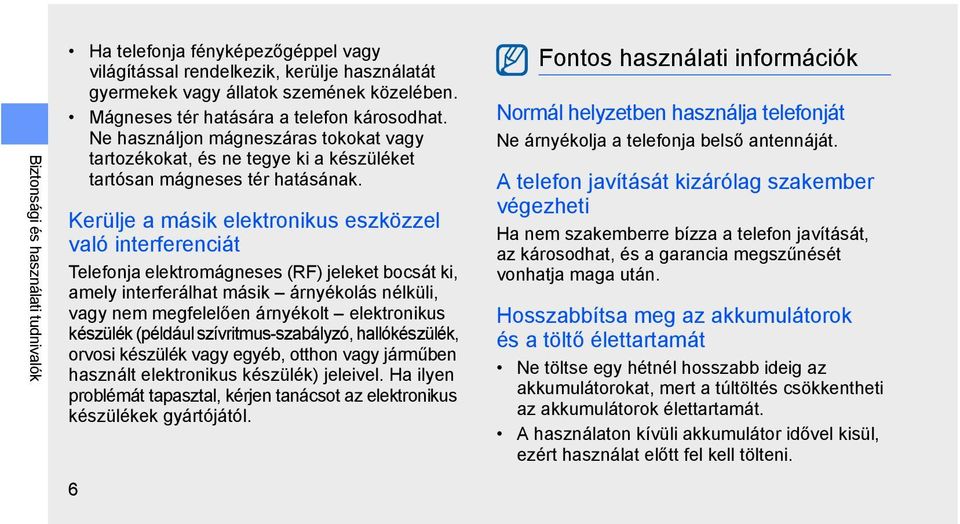 Biztonsági és használati tudnivalók

• Ha telefonja fényképezőgéppel vagy világítással rendelkezik, kerülje használatát gyermekek vagy állatok szemének közelében.
• Mágneses tér hatására a telefon károsodhat. Ne használjon mágneszáras tokokat vagy tartozékokat, és ne tegye ki a készüléket tartósan mágneses tér hatásának.

Kerülje a másik elektronikus eszközzel való interferenciát
Telefonja elektromágneses (RF) jeleket bocsát ki, amely interferálhat másik – árnyékolás nélküli, vagy nem megfelelően árnyékolt – elektronikus készülék (például szívritmus-szabályzó, hallókészülék, orvosi készülék vagy egyéb, otthon vagy járműben használt elektronikus készülék) jeleivel. Ha ilyen problémát tapasztal, kérjen tanácsot az elektronikus készülékek gyártójától.

6

Fontos használati információk

Normál helyzetben használja telefonját
Ne árnyékolja a telefonja belső antennáját.

A telefon javítását kizárólag szakember végezheti
Ha nem szakemberre bízza a telefon javítását, az károsodhat, és a garancia megszűnését vonhatja maga után.

Hosszabbítsa meg az akkumulátorok és a töltő élettartamát
• Ne töltse egy hétnél hosszabb ideig az akkumulátorokat, mert a túltöltés csökkentheti az akkumulátorok élettartamát.
• A használaton kívüli akkumulátor idővel kisül, ezért használat előtt fel kell tölteni.